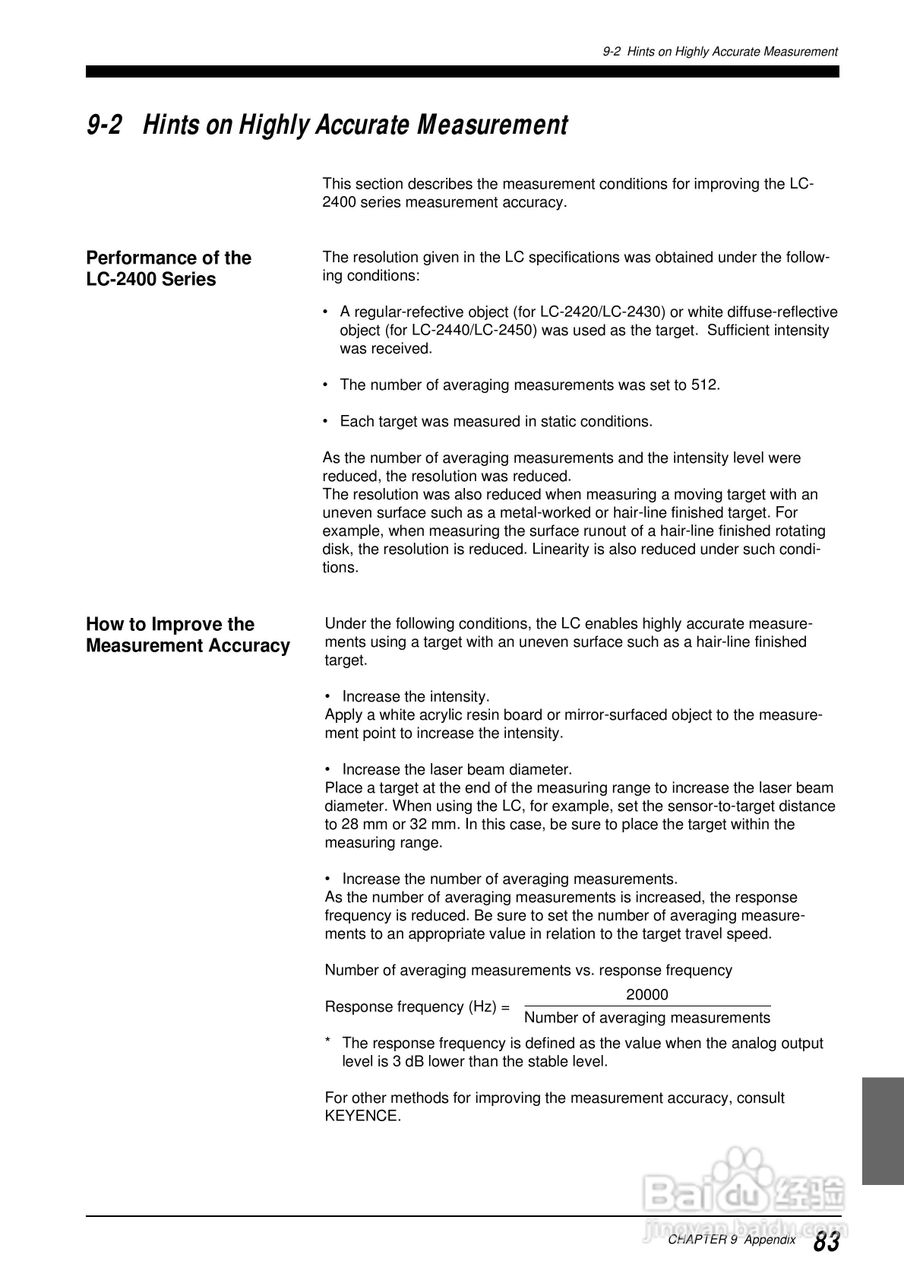 9-2 Hints on Highly Accurate Measurement

9-2 Hints on Highly Accurate Measurement

This section describes the measurement conditions for improving the LC-2400 series measurement accuracy.

Performance of the LC-2400 Series

The resolution given in the LC specifications was obtained under the following conditions:

• A regular-refective object (for LC-2420/LC-2430) or white diffuse-reflective object (for LC-2440/LC-2450) was used as the target. Sufficient intensity was received.

• The number of averaging measurements was set to 512.

• Each target was measured in static conditions.

As the number of averaging measurements and the intensity level were reduced, the resolution was reduced.
The resolution was also reduced when measuring a moving target with an uneven surface such as a metal-worked or hair-line finished target. For example, when measuring the surface runout of a hair-line finished rotating disk, the resolution is reduced. Linearity is also reduced under such conditions.

How to Improve the Measurement Accuracy

Under the following conditions, the LC enables highly accurate measurements using a target with an uneven surface such as a hair-line finished target.

• Increase the intensity.
Apply a white acrylic resin board or mirror-surfaced object to the measurement point to increase the intensity.

• Increase the laser beam diameter.
Place a target at the end of the measuring range to increase the laser beam diameter. When using the LC, for example, set the sensor-to-target distance to 28 mm or 32 mm. In this case, be sure to place the target within the measuring range.

• Increase the number of averaging measurements.
As the number of averaging measurements is increased, the response frequency is reduced. Be sure to set the number of averaging measurements to an appropriate value in relation to the target travel speed.

Number of averaging measurements vs. response frequency

Response frequency (Hz) = $\frac{20000}{\text{Number of averaging measurements}}$

* The response frequency is defined as the value when the analog output level is 3 dB lower than the stable level.

For other methods for improving the measurement accuracy, consult KEYENCE.

Baidu 经验
jingyan.baidu.com

CHAPTER 9 Appendix 83